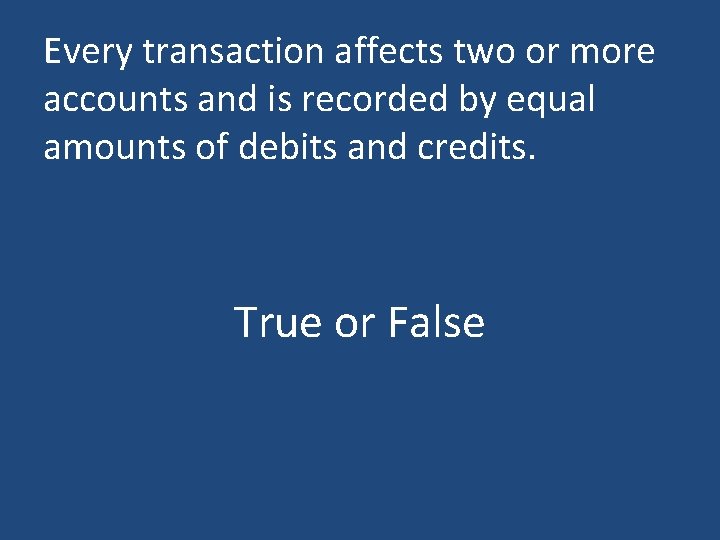 Every transaction affects two or more accounts and is recorded by equal amounts of debits and credits.

True or False